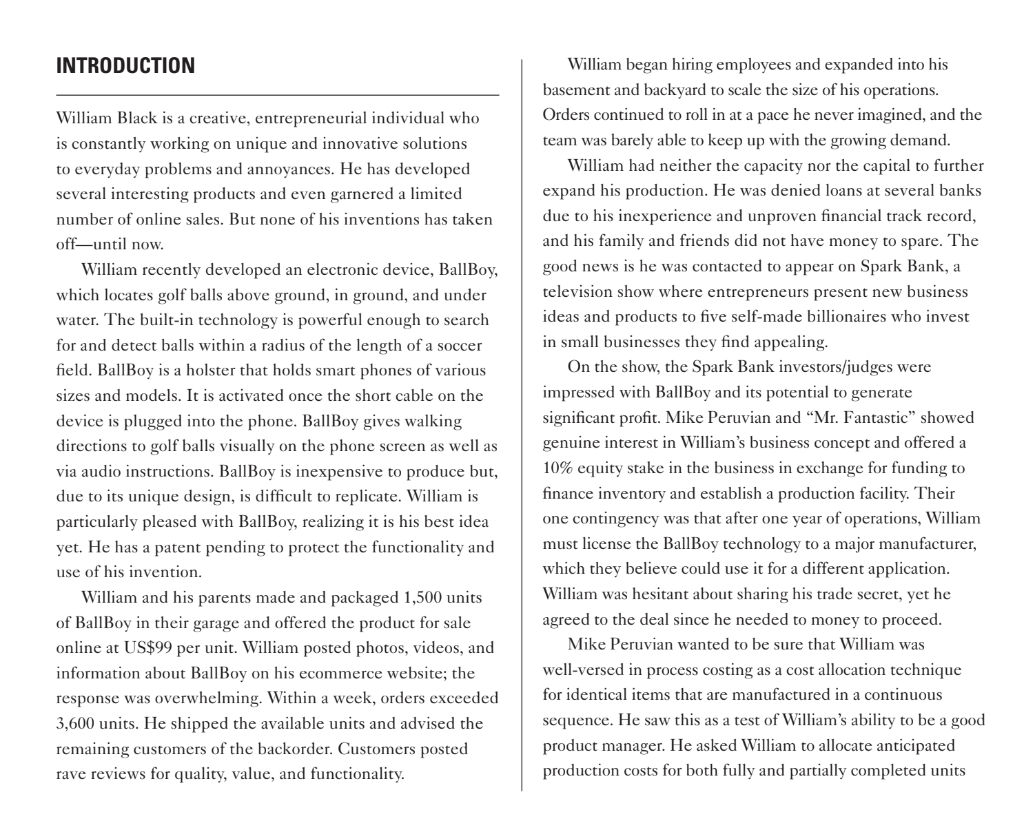 INTRODUCTION

William Black is a creative, entrepreneurial individual who is constantly working on unique and innovative solutions to everyday problems and annoyances. He has developed several interesting products and even garnered a limited number of online sales. But none of his inventions has taken off—until now.

William recently developed an electronic device, BallBoy, which locates golf balls above ground, in ground, and under water. The built-in technology is powerful enough to search for and detect balls within a radius of the length of a soccer field. BallBoy is a holster that holds smart phones of various sizes and models. It is activated once the short cable on the device is plugged into the phone. BallBoy gives walking directions to golf balls visually on the phone screen as well as via audio instructions. BallBoy is inexpensive to produce but, due to its unique design, is difficult to replicate. William is particularly pleased with BallBoy, realizing it is his best idea yet. He has a patent pending to protect the functionality and use of his invention.

William and his parents made and packaged 1,500 units of BallBoy in their garage and offered the product for sale online at US$99 per unit. William posted photos, videos, and information about BallBoy on his ecommerce website; the response was overwhelming. Within a week, orders exceeded 3,600 units. He shipped the available units and advised the remaining customers of the backorder. Customers posted rave reviews for quality, value, and functionality.

William began hiring employees and expanded into his basement and backyard to scale the size of his operations. Orders continued to roll in at a pace he never imagined, and the team was barely able to keep up with the growing demand.

William had neither the capacity nor the capital to further expand his production. He was denied loans at several banks due to his inexperience and unproven financial track record, and his family and friends did not have money to spare. The good news is he was contacted to appear on Spark Bank, a television show where entrepreneurs present new business ideas and products to five self-made billionaires who invest in small businesses they find appealing.

On the show, the Spark Bank investors/judges were impressed with BallBoy and its potential to generate significant profit. Mike Peruvian and "Mr. Fantastic" showed genuine interest in William's business concept and offered a 10% equity stake in the business in exchange for funding to finance inventory and establish a production facility. Their one contingency was that after one year of operations, William must license the BallBoy technology to a major manufacturer, which they believe could use it for a different application. William was hesitant about sharing his trade secret, yet he agreed to the deal since he needed to money to proceed.

Mike Peruvian wanted to be sure that William was well-versed in process costing as a cost allocation technique for identical items that are manufactured in a continuous sequence. He saw this as a test of William's ability to be a good product manager. He asked William to allocate anticipated production costs for both fully and partially completed units